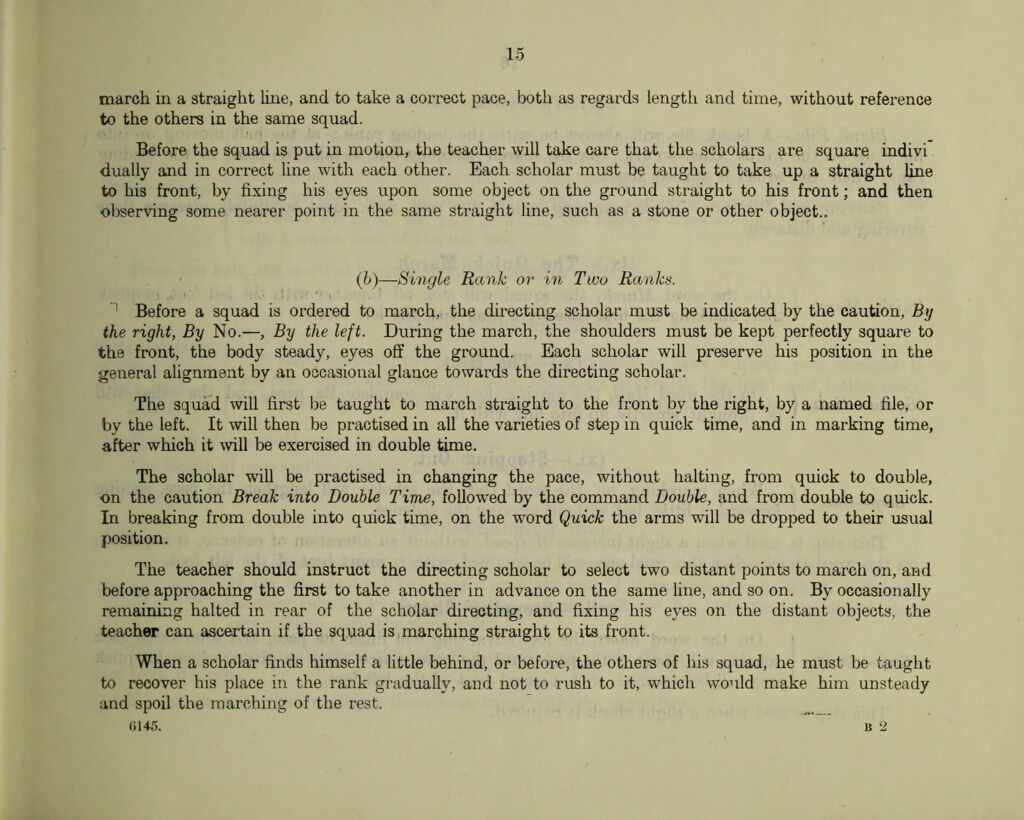 15

march in a straight line, and to take a correct pace, both as regards length and time, without reference to the others in the same squad.

Before the squad is put in motion, the teacher will take care that the scholars are square individually and in correct line with each other. Each scholar must be taught to take up a straight line to his front, by fixing his eyes upon some object on the ground straight to his front; and then observing some nearer point in the same straight line, such as a stone or other object..

(b)—Single Rank or in Two Ranks.

Before a squad is ordered to march, the directing scholar must be indicated by the caution, By the right, By No.—, By the left. During the march, the shoulders must be kept perfectly square to the front, the body steady, eyes off the ground. Each scholar will preserve his position in the general alignment by an occasional glance towards the directing scholar.

The squad will first be taught to march straight to the front by the right, by a named file, or by the left. It will then be practised in all the varieties of step in quick time, and in marking time, after which it will be exercised in double time.

The scholar will be practised in changing the pace, without halting, from quick to double, on the caution Break into Double Time, followed by the command Double, and from double to quick. In breaking from double into quick time, on the word Quick the arms will be dropped to their usual position.

The teacher should instruct the directing scholar to select two distant points to march on, and before approaching the first to take another in advance on the same line, and so on. By occasionally remaining halted in rear of the scholar directing, and fixing his eyes on the distant objects, the teacher can ascertain if the squad is marching straight to its front.

When a scholar finds himself a little behind, or before, the others of his squad, he must be taught to recover his place in the rank gradually, and not to rush to it, which would make him unsteady and spoil the marching of the rest.

6145. B 2